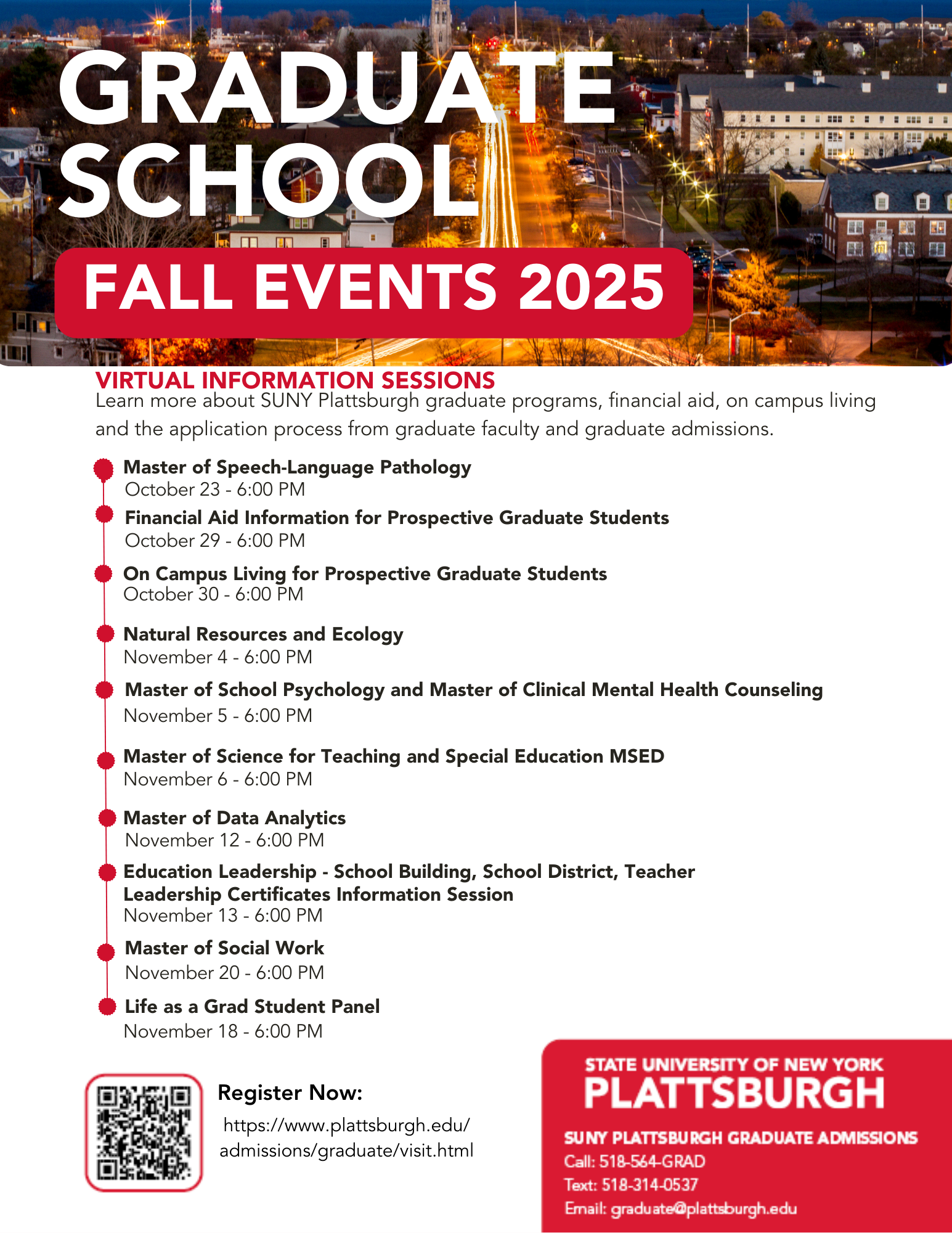 GRADUATE SCHOOL

FALL EVENTS 2025

VIRTUAL INFORMATION SESSIONS

Learn more about SUNY Plattsburgh graduate programs, financial aid, on campus living and the application process from graduate faculty and graduate admissions.

Master of Speech-Language Pathology
October 23 - 6:00 PM

Financial Aid Information for Prospective Graduate Students
October 29 - 6:00 PM

On Campus Living for Prospective Graduate Students
October 30 - 6:00 PM

Natural Resources and Ecology
November 4 - 6:00 PM

Master of School Psychology and Master of Clinical Mental Health Counseling
November 5 - 6:00 PM

Master of Science for Teaching and Special Education MSED
November 6 - 6:00 PM

Master of Data Analytics
November 12 - 6:00 PM

Education Leadership - School Building, School District, Teacher Leadership Certificates Information Session
November 13 - 6:00 PM

Master of Social Work
November 20 - 6:00 PM

Life as a Grad Student Panel
November 18 - 6:00 PM

Register Now:
https://www.plattsburgh.edu/admissions/graduate/visit.html

STATE UNIVERSITY OF NEW YORK
PLATTSBURGH

SUNY PLATTSBURGH GRADUATE ADMISSIONS
Call: 518-564-GRAD
Text: 518-314-0537
Email: graduate@plattsburgh.edu